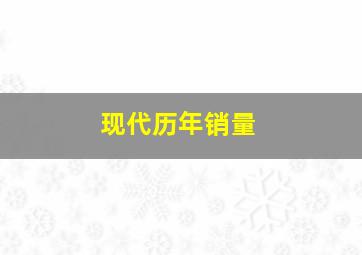 现代历年销量